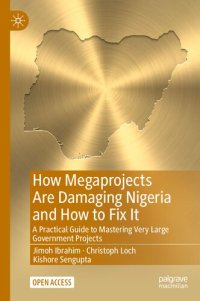 How Megaprojects Are Damaging Nigeria and How to Fix It

A Practical Guide to Mastering Very Large Government Projects

Jimoh Ibrahim · Christoph Loch
Kishore Sengupta

OPEN ACCESS

palgrave
macmillan